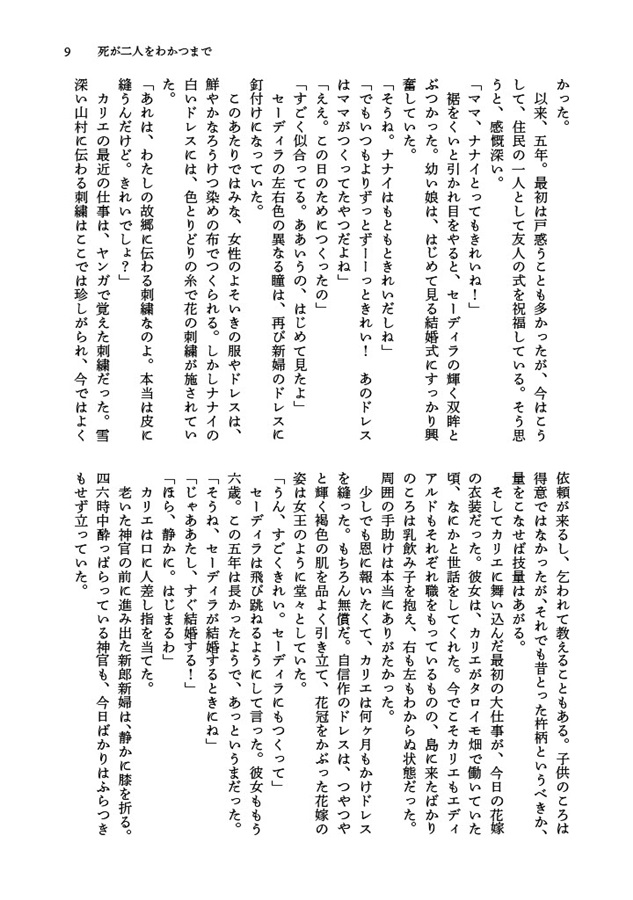 9　死が二人をわかつまで

かった。
　以来、五年。最初は戸惑うことも多かったが、今はこうして、住民の一人として友人の式を祝福している。そう思うと、感慨深い。
「ママ、ナナイとってもきれいね！」
　裾をくいと引かれ目をやると、セーディラの輝く双眸とぶつかった。幼い娘は、はじめて見る結婚式にすっかり興奮していた。
「そうね。ナナイはもともときれいだしね」
「でもいつもよりずっとずーっときれい！　あのドレスはママがつくってたやつだよね」
「ええ。この日のためにつくったの」
「すごく似合ってる。ああいうの、はじめて見たよ」
　セーディラの左右色の異なる瞳は、再び新婦のドレスに釘付けになっていた。
　このあたりではみな、女性のよそいきの服やドレスは、鮮やかなろうけつ染めの布でつくられる。しかしナナイの白いドレスには、色とりどりの糸で花の刺繍が施されていた。
「あれは、わたしの故郷に伝わる刺繍なのよ。本当は皮に縫うんだけど。きれいでしょ？」
　カリエの最近の仕事は、ヤンガで覚えた刺繍だった。雪深い山村に伝わる刺繍はここでは珍しがられ、今ではよく依頼が来るし、乞われて教えることもある。子供のころは得意ではなかったが、それでも昔とった杵柄というべきか、量をこなせば技量はあがる。
　そしてカリエに舞い込んだ最初の大仕事が、今日の花嫁の衣装だった。彼女は、カリエがタロイモ畑で働いていた頃、なにかと世話をしてくれた。今でこそカリエもエディアルドもそれぞれ職をもっているものの、島に来たばかりのころは乳飲み子を抱え、右も左もわからぬ状態だった。周囲の手助けは本当にありがたかった。
　少しでも恩に報いたくて、カリエは何ヶ月もかけドレスを縫った。もちろん無償だ。自信作のドレスは、つやつやと輝く褐色の肌を品よく引き立て、花冠をかぶった花嫁の姿は女王のように堂々としていた。
「うん、すごくきれい。セーディラにもつくって」
　セーディラは飛び跳ねるようにして言った。彼女ももう六歳。この五年は長かったようで、あっというまだった。
「そうね、セーディラが結婚するときにね」
「じゃああたし、すぐ結婚する！」
「ほら、静かに。はじまるわ」
　カリエは口に人差し指を当てた。
　老いた神官の前に進み出た新郎新婦は、静かに膝を折る。四六時中酔っぱらっている神官も、今日ばかりはふらつきもせず立っていた。